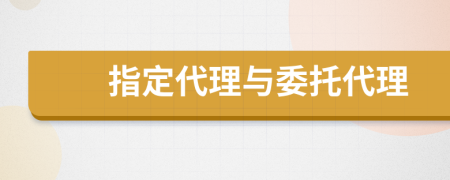 指定代理与委托代理